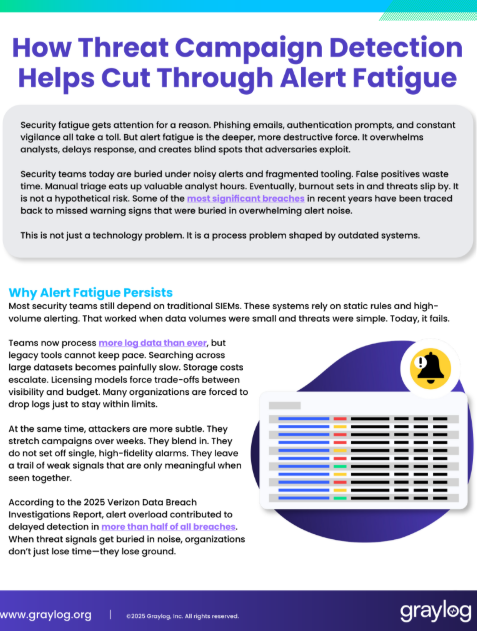 How Threat Campaign Detection Helps Cut Through Alert Fatigue

Security fatigue gets attention for a reason. Phishing emails, authentication prompts, and constant vigilance all take a toll. But alert fatigue is the deeper, more destructive force. It overwhelms analysts, delays response, and creates blind spots that adversaries exploit.

Security teams today are buried under noisy alerts and fragmented tooling. False positives waste time. Manual triage eats up valuable analyst hours. Eventually, burnout sets in and threats slip by. It is not a hypothetical risk. Some of the most significant breaches in recent years have been traced back to missed warning signs that were buried in overwhelming alert noise.

This is not just a technology problem. It is a process problem shaped by outdated systems.

Why Alert Fatigue Persists

Most security teams still depend on traditional SIEMs. These systems rely on static rules and high-volume alerting. That worked when data volumes were small and threats were simple. Today, it fails.

Teams now process more log data than ever, but legacy tools cannot keep pace. Searching across large datasets becomes painfully slow. Storage costs escalate. Licensing models force trade-offs between visibility and budget. Many organizations are forced to drop logs just to stay within limits.

At the same time, attackers are more subtle. They stretch campaigns over weeks. They blend in. They do not set off single, high-fidelity alarms. They leave a trail of weak signals that are only meaningful when seen together.

According to the 2025 Verizon Data Breach Investigations Report, alert overload contributed to delayed detection in more than half of all breaches. When threat signals get buried in noise, organizations don't just lose time—they lose ground.

www.graylog.org | ©2025 Graylog, Inc. All rights reserved.

graylog